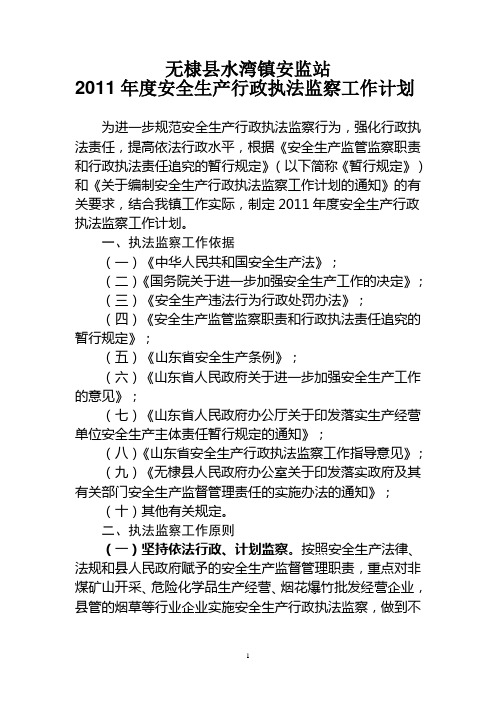 无棣县水湾镇安监站
2011 年度安全生产行政执法监察工作计划

为进一步规范安全生产行政执法监察行为，强化行政执法责任，提高依法行政水平，根据《安全生产监管监察职责和行政执法责任追究的暂行规定》（以下简称《暂行规定》）和《关于编制安全生产行政执法监察工作计划的通知》的有关要求，结合我镇工作实际，制定 2011 年度安全生产行政执法监察工作计划。

一、执法监察工作依据

（一）《中华人民共和国安全生产法》；

（二）《国务院关于进一步加强安全生产工作的决定》；

（三）《安全生产违法行为行政处罚办法》；

（四）《安全生产监管监察职责和行政执法责任追究的暂行规定》；

（五）《山东省安全生产条例》；

（六）《山东省人民政府关于进一步加强安全生产工作的意见》；

（七）《山东省人民政府办公厅关于印发落实生产经营单位安全生产主体责任暂行规定的通知》；

（八）《山东省安全生产行政执法监察工作指导意见》；

（九）《无棣县人民政府办公室关于印发落实政府及其有关部门安全生产监督管理责任的实施办法的通知》；

（十）其他有关规定。

二、执法监察工作原则

（一）坚持依法行政、计划监察。按照安全生产法律、法规和县人民政府赋予的安全生产监督管理职责，重点对非煤矿山开采、危险化学品生产经营、烟花爆竹批发经营企业，县管的烟草等行业企业实施安全生产行政执法监察，做到不

1